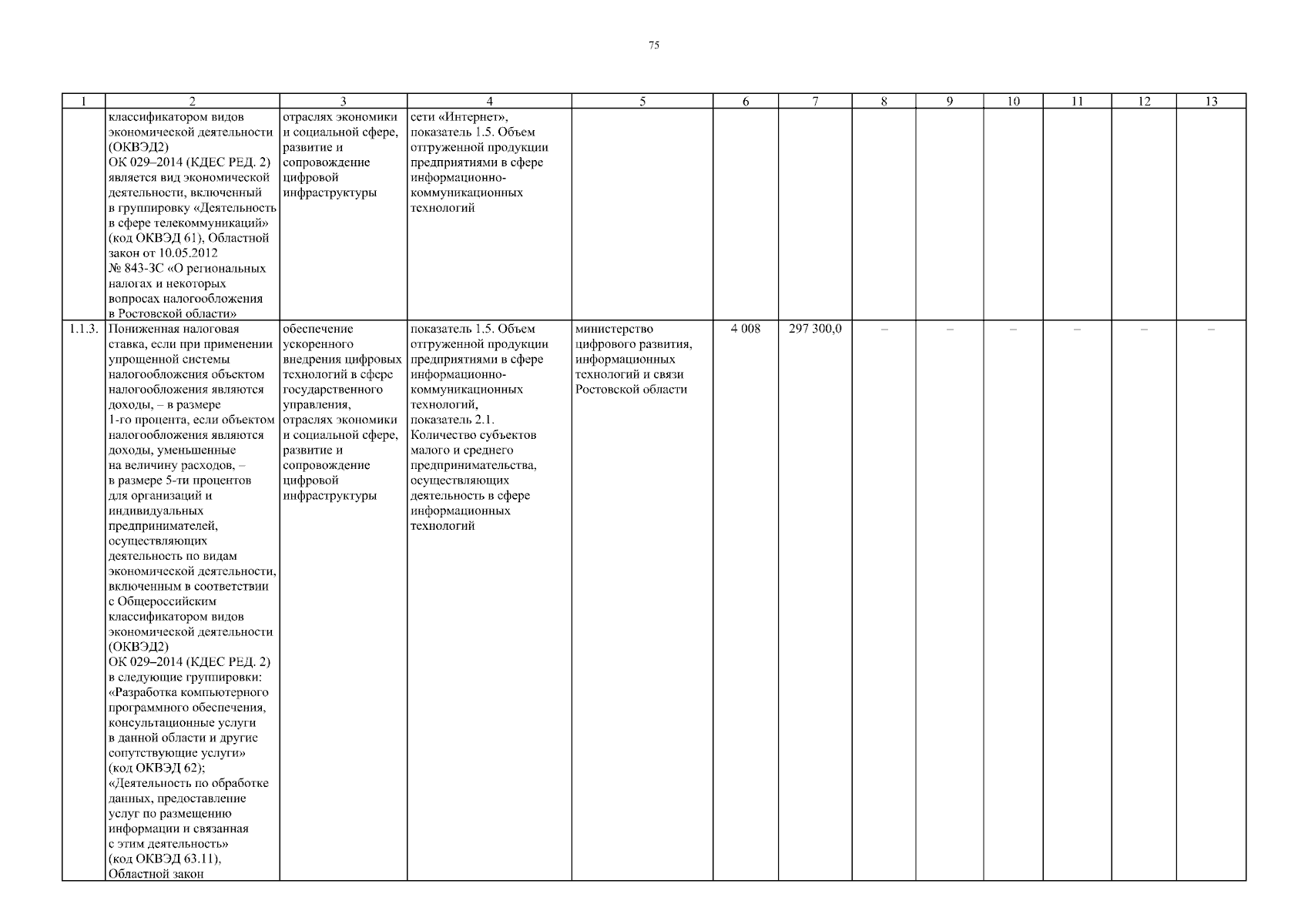 75

| 1 | 2 | 3 | 4 | 5 | 6 | 7 | 8 | 9 | 10 | 11 | 12 | 13 |
|---|---|---|---|---|---|---|---|---|---|---|---|---|
| | классификатором видов экономической деятельности (ОКВЭД2) ОК 029–2014 (КДЕС РЕД. 2) является вид экономической деятельности, включенный в группировку «Деятельность в сфере телекоммуникаций» (код ОКВЭД 61), Областной закон от 10.05.2012 № 843-ЗС «О региональных налогах и некоторых вопросах налогообложения в Ростовской области» | отраслях экономики и социальной сфере, развитие и сопровождение цифровой инфраструктуры | сети «Интернет», показатель 1.5. Объем отгруженной продукции предприятиями в сфере информационно-коммуникационных технологий | | | | | | | | | |
| 1.1.3. | Пониженная налоговая ставка, если при применении упрощенной системы налогообложения объектом налогообложения являются доходы, – в размере 1-го процента, если объектом налогообложения являются доходы, уменьшенные на величину расходов, – в размере 5-ти процентов для организаций и индивидуальных предпринимателей, осуществляющих деятельность по видам экономической деятельности, включенным в соответствии с Общероссийским классификатором видов экономической деятельности (ОКВЭД2) ОК 029–2014 (КДЕС РЕД. 2) в следующие группировки: «Разработка компьютерного программного обеспечения, консультационные услуги в данной области и другие сопутствующие услуги» (код ОКВЭД 62); «Деятельность по обработке данных, предоставление услуг по размещению информации и связанная с этим деятельность» (код ОКВЭД 63.11), Областной закон | обеспечение ускоренного внедрения цифровых технологий в сфере государственного управления, отраслях экономики и социальной сфере, развитие и сопровождение цифровой инфраструктуры | показатель 1.5. Объем отгруженной продукции предприятиями в сфере информационно-коммуникационных технологий, показатель 2.1. Количество субъектов малого и среднего предпринимательства, осуществляющих деятельность в сфере информационных технологий | министерство цифрового развития, информационных технологий и связи Ростовской области | 4 008 | 297 300,0 | – | – | – | – | – | – |